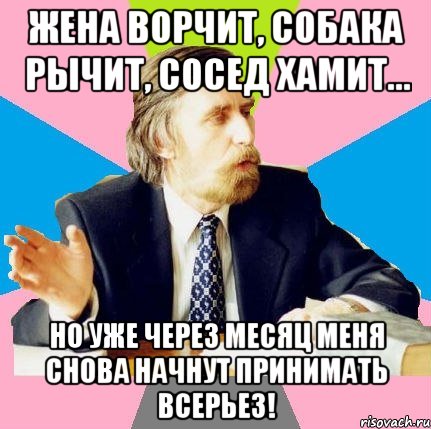 ЖЕНА ВОРЧИТ, СОБАКА РЫЧИТ, СОСЕД ХАМИТ...

НО УЖЕ ЧЕРЕЗ МЕСЯЦ МЕНЯ СНОВА НАЧНУТ ПРИНИМАТЬ ВСЕРЬЕЗ!

risovach.ru